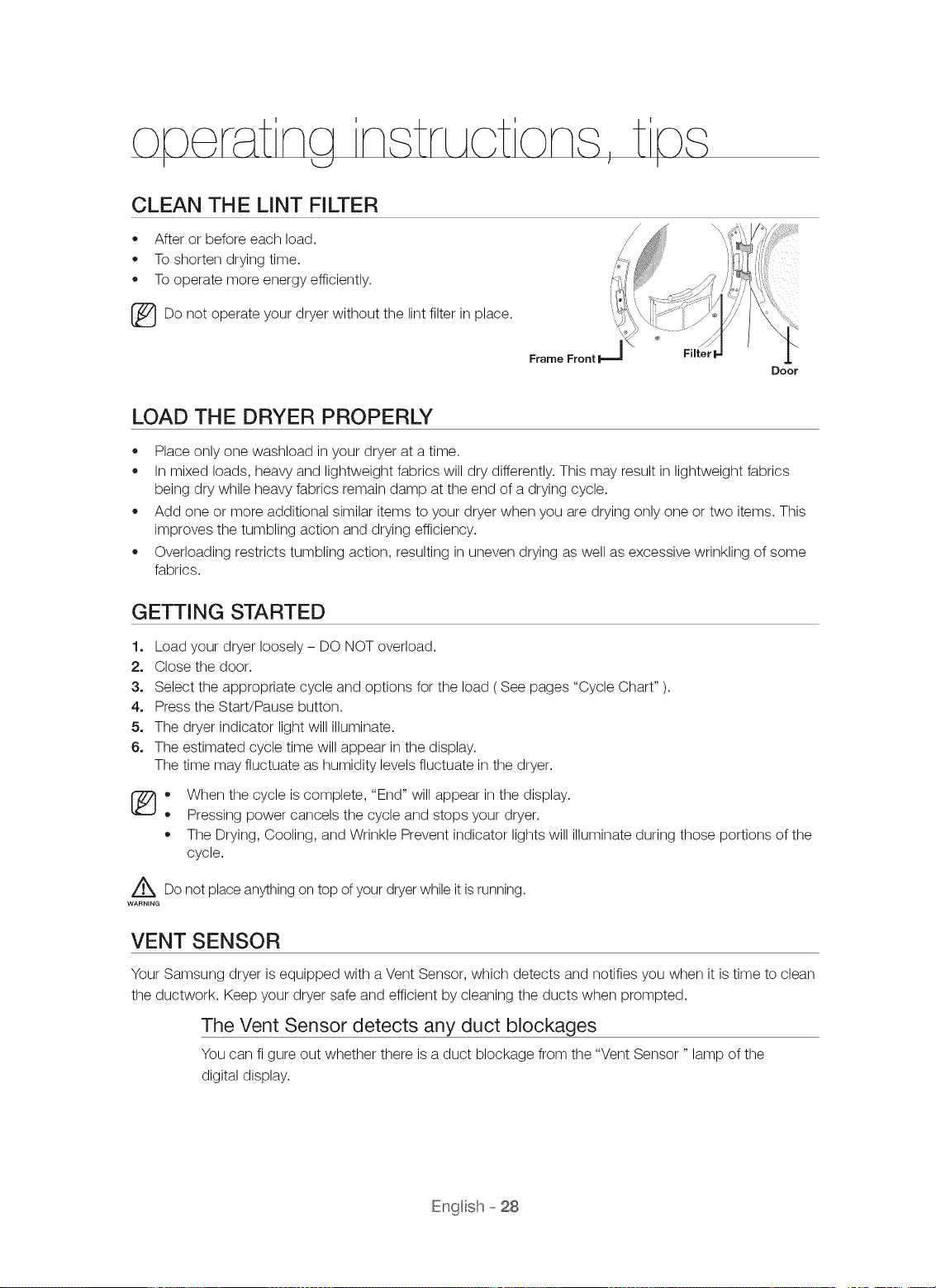 operating instructions, tips

CLEAN THE LINT FILTER

• After or before each load.
• To shorten drying time.
• To operate more energy efficiently.

Do not operate your dryer without the lint filter in place.

Frame Front
Filter
Door

LOAD THE DRYER PROPERLY

• Place only one washload in your dryer at a time.
• In mixed loads, heavy and lightweight fabrics will dry differently. This may result in lightweight fabrics being dry while heavy fabrics remain damp at the end of a drying cycle.
• Add one or more additional similar items to your dryer when you are drying only one or two items. This improves the tumbling action and drying efficiency.
• Overloading restricts tumbling action, resulting in uneven drying as well as excessive wrinkling of some fabrics.

GETTING STARTED

1. Load your dryer loosely – DO NOT overload.
2. Close the door.
3. Select the appropriate cycle and options for the load ( See pages "Cycle Chart" ).
4. Press the Start/Pause button.
5. The dryer indicator light will illuminate.
6. The estimated cycle time will appear in the display.
The time may fluctuate as humidity levels fluctuate in the dryer.

• When the cycle is complete, "End" will appear in the display.
• Pressing power cancels the cycle and stops your dryer.
• The Drying, Cooling, and Wrinkle Prevent indicator lights will illuminate during those portions of the cycle.

WARNING Do not place anything on top of your dryer while it is running.

VENT SENSOR

Your Samsung dryer is equipped with a Vent Sensor, which detects and notifies you when it is time to clean the ductwork. Keep your dryer safe and efficient by cleaning the ducts when prompted.

The Vent Sensor detects any duct blockages

You can fi gure out whether there is a duct blockage from the "Vent Sensor " lamp of the digital display.

English - 28